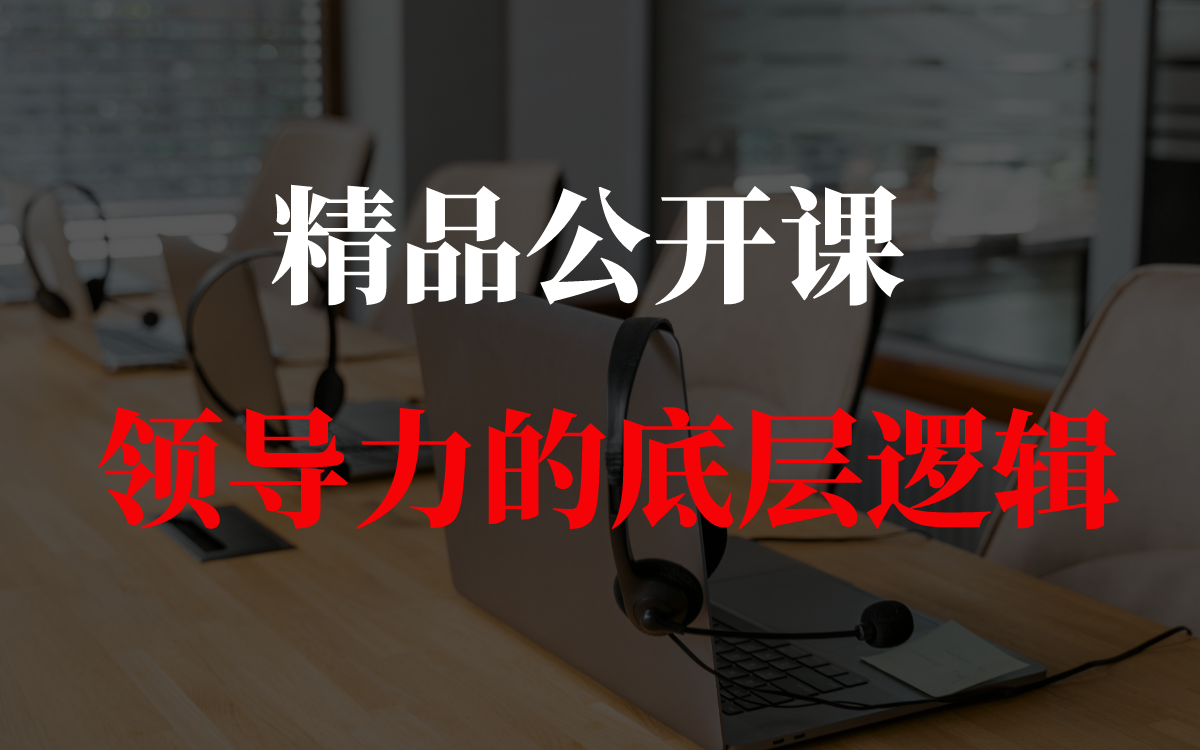 精品公开课

领导力的底层逻辑